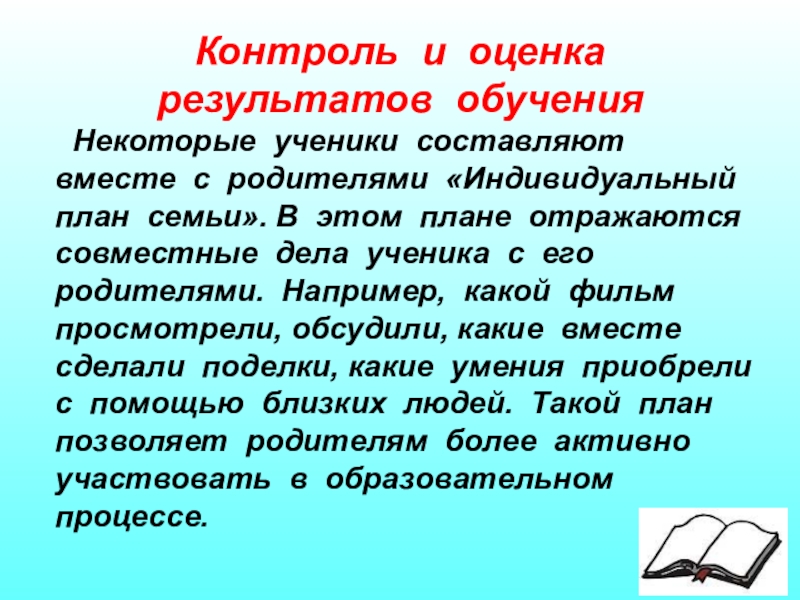 Контроль и оценка
результатов обучения

Некоторые ученики составляют вместе с родителями «Индивидуальный план семьи». В этом плане отражаются совместные дела ученика с его родителями. Например, какой фильм просмотрели, обсудили, какие вместе сделали поделки, какие умения приобрели с помощью близких людей. Такой план позволяет родителям более активно участвовать в образовательном процессе.